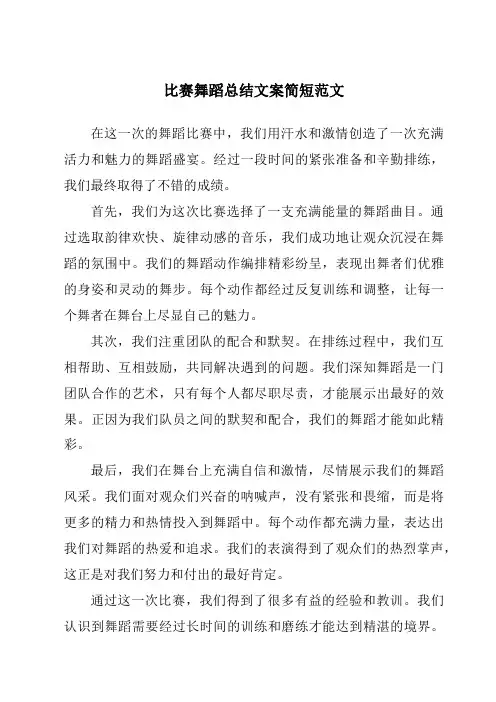 比赛舞蹈总结文案简短范文

在这一次的舞蹈比赛中，我们用汗水和激情创造了一次充满活力和魅力的舞蹈盛宴。经过一段时间的紧张准备和辛勤排练，我们最终取得了不错的成绩。

首先，我们为这次比赛选择了一支充满能量的舞蹈曲目。通过选取韵律欢快、旋律动感的音乐，我们成功地让观众沉浸在舞蹈的氛围中。我们的舞蹈动作编排精彩纷呈，表现出舞者们优雅的身姿和灵动的舞步。每个动作都经过反复训练和调整，让每一个舞者在舞台上尽显自己的魅力。

其次，我们注重团队的配合和默契。在排练过程中，我们互相帮助、互相鼓励，共同解决遇到的问题。我们深知舞蹈是一门团队合作的艺术，只有每个人都尽职尽责，才能展示出最好的效果。正因为我们队员之间的默契和配合，我们的舞蹈才能如此精彩。

最后，我们在舞台上充满自信和激情，尽情展示我们的舞蹈风采。我们面对观众们兴奋的呐喊声，没有紧张和畏缩，而是将更多的精力和热情投入到舞蹈中。每个动作都充满力量，表达出我们对舞蹈的热爱和追求。我们的表演得到了观众们的热烈掌声，这正是对我们努力和付出的最好肯定。

通过这一次比赛，我们得到了很多有益的经验和教训。我们认识到舞蹈需要经过长时间的训练和磨练才能达到精湛的境界。